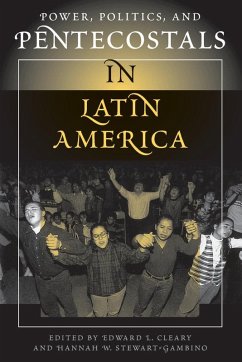 POWER, POLITICS, AND
PENTECOSTALS
IN
LATIN
AMERICA

EDITED BY EDWARD L. CLEARY
AND HANNAH W. STEWART-GAMBINO